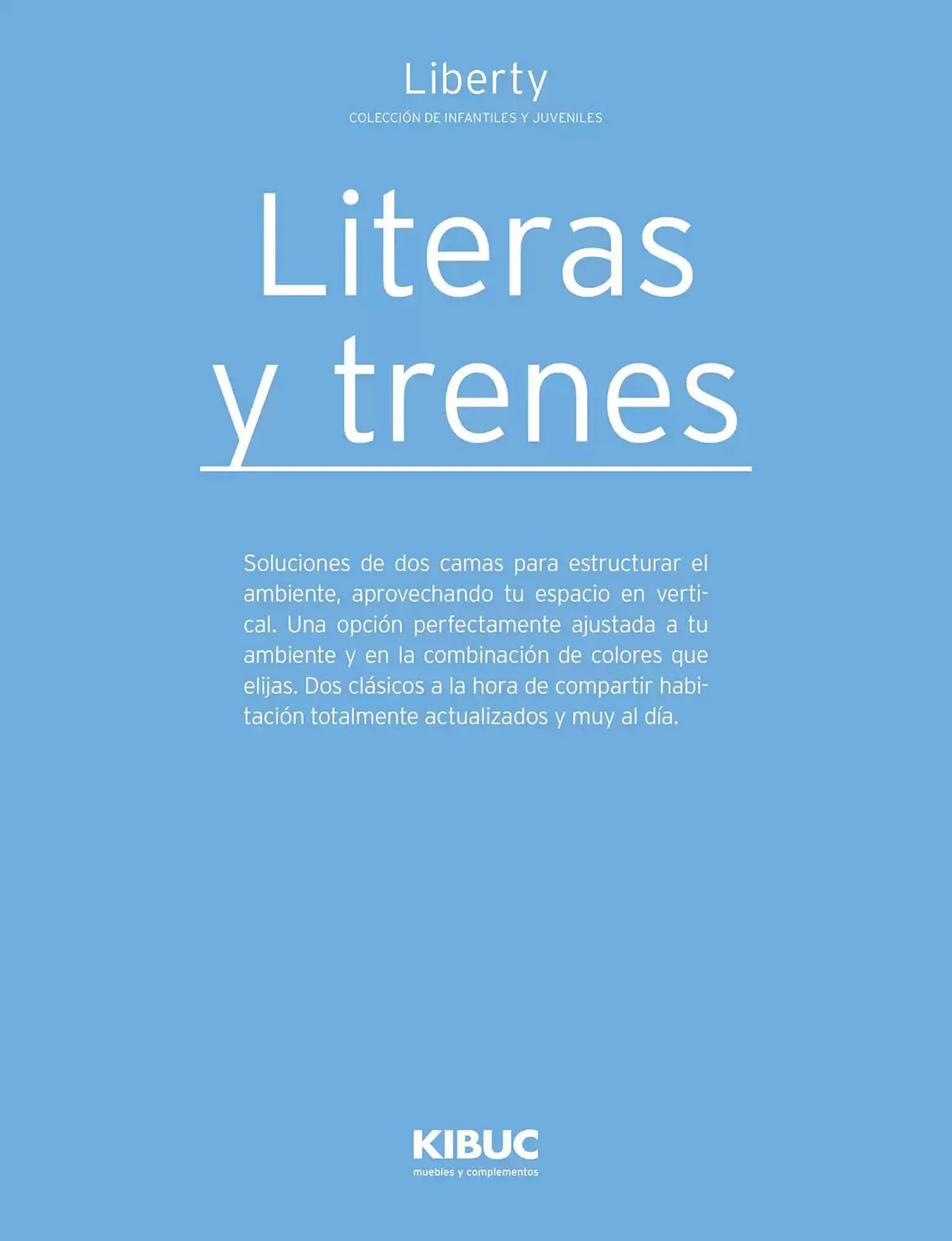 Liberty

COLECCIÓN DE INFANTILES Y JUVENILES

Literas y trenes

Soluciones de dos camas para estructurar el ambiente, aprovechando tu espacio en vertical. Una opción perfectamente ajustada a tu ambiente y en la combinación de colores que elijas. Dos clásicos a la hora de compartir habitación totalmente actualizados y muy al día.

KIBUC
muebles y complementos